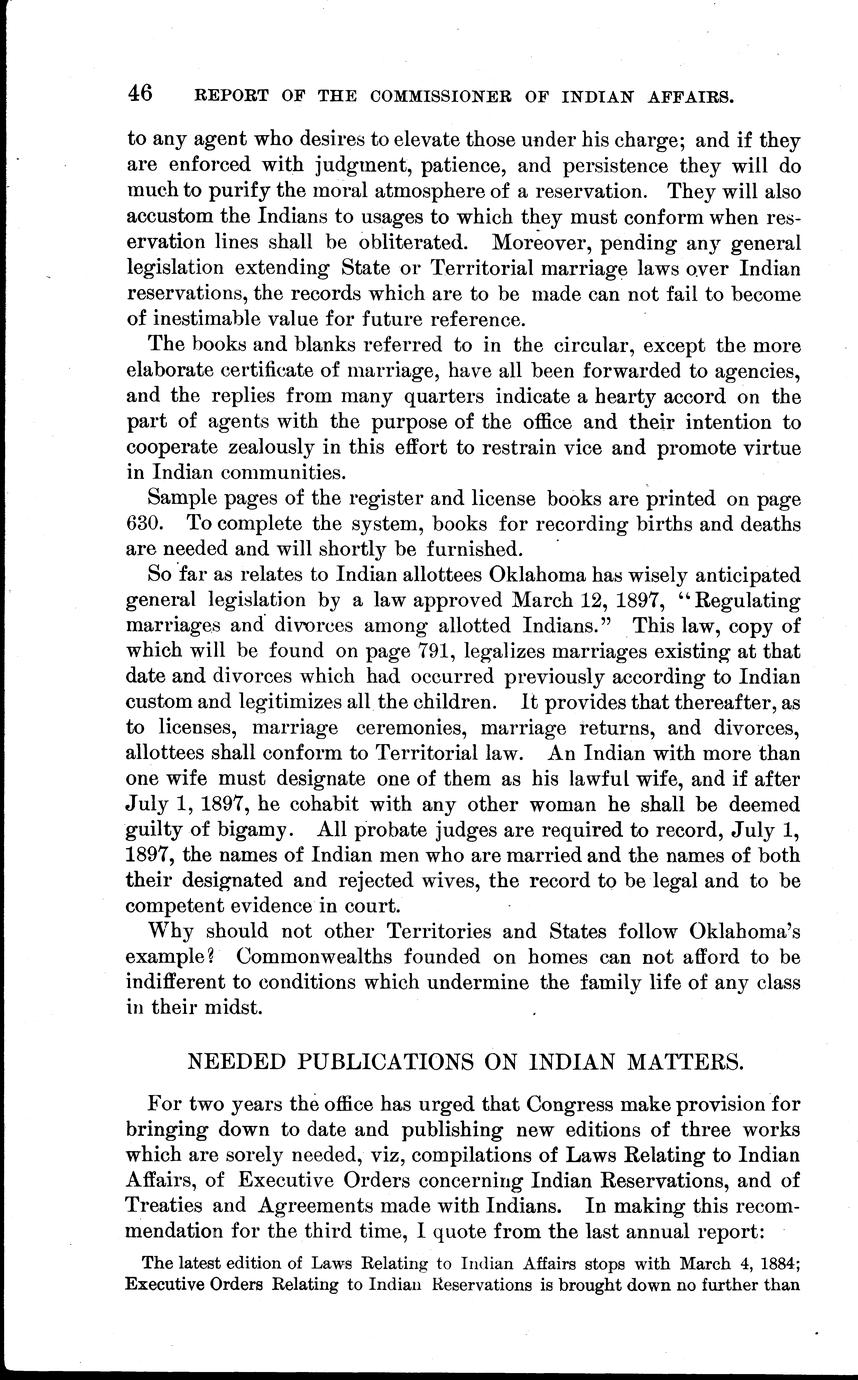 46 REPORT OF THE COMMISSIONER OF INDIAN AFFAIRS.

to any agent who desires to elevate those under his charge; and if they are enforced with judgment, patience, and persistence they will do much to purify the moral atmosphere of a reservation. They will also accustom the Indians to usages to which they must conform when reservation lines shall be obliterated. Moreover, pending any general legislation extending State or Territorial marriage laws over Indian reservations, the records which are to be made can not fail to become of inestimable value for future reference.

The books and blanks referred to in the circular, except the more elaborate certificate of marriage, have all been forwarded to agencies, and the replies from many quarters indicate a hearty accord on the part of agents with the purpose of the office and their intention to cooperate zealously in this effort to restrain vice and promote virtue in Indian communities.

Sample pages of the register and license books are printed on page 630. To complete the system, books for recording births and deaths are needed and will shortly be furnished.

So far as relates to Indian allottees Oklahoma has wisely anticipated general legislation by a law approved March 12, 1897, "Regulating marriages and divorces among allotted Indians." This law, copy of which will be found on page 791, legalizes marriages existing at that date and divorces which had occurred previously according to Indian custom and legitimizes all the children. It provides that thereafter, as to licenses, marriage ceremonies, marriage returns, and divorces, allottees shall conform to Territorial law. An Indian with more than one wife must designate one of them as his lawful wife, and if after July 1, 1897, he cohabit with any other woman he shall be deemed guilty of bigamy. All probate judges are required to record, July 1, 1897, the names of Indian men who are married and the names of both their designated and rejected wives, the record to be legal and to be competent evidence in court.

Why should not other Territories and States follow Oklahoma's example? Commonwealths founded on homes can not afford to be indifferent to conditions which undermine the family life of any class in their midst.

NEEDED PUBLICATIONS ON INDIAN MATTERS.

For two years the office has urged that Congress make provision for bringing down to date and publishing new editions of three works which are sorely needed, viz, compilations of Laws Relating to Indian Affairs, of Executive Orders concerning Indian Reservations, and of Treaties and Agreements made with Indians. In making this recommendation for the third time, I quote from the last annual report:

The latest edition of Laws Relating to Indian Affairs stops with March 4, 1884; Executive Orders Relating to Indian Reservations is brought down no further than